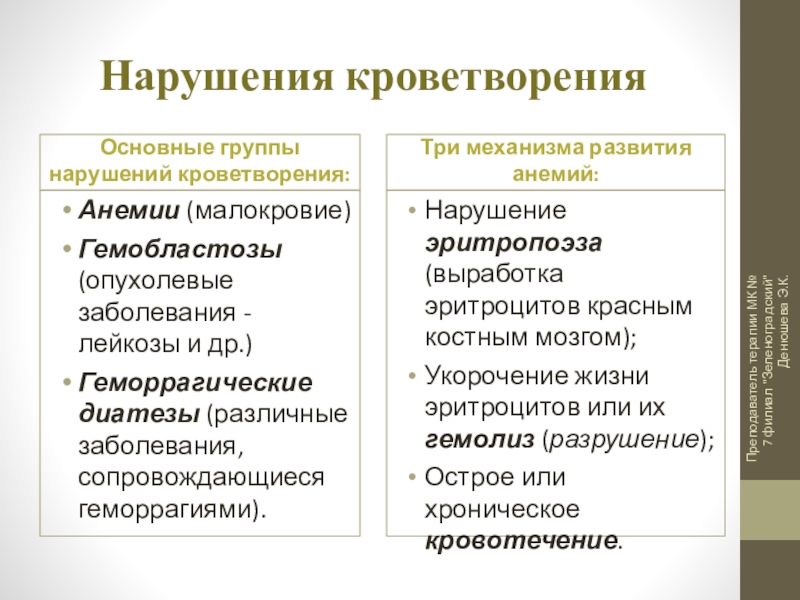 Нарушения кроветворения

Основные группы нарушений кроветворения:

• Анемии (малокровие)
• Гемобластозы (опухолевые заболевания - лейкозы и др.)
• Геморрагические диатезы (различные заболевания, сопровождающиеся геморрагиями).

Три механизма развития анемий:

• Нарушение эритропоэза (выработка эритроцитов красным костным мозгом);
• Укорочение жизни эритроцитов или их гемолиз (разрушение);
• Острое или хроническое кровотечение.

Преподаватель терапии МК № 7 филиал "Зеленоградский" Денюшева Э.К.